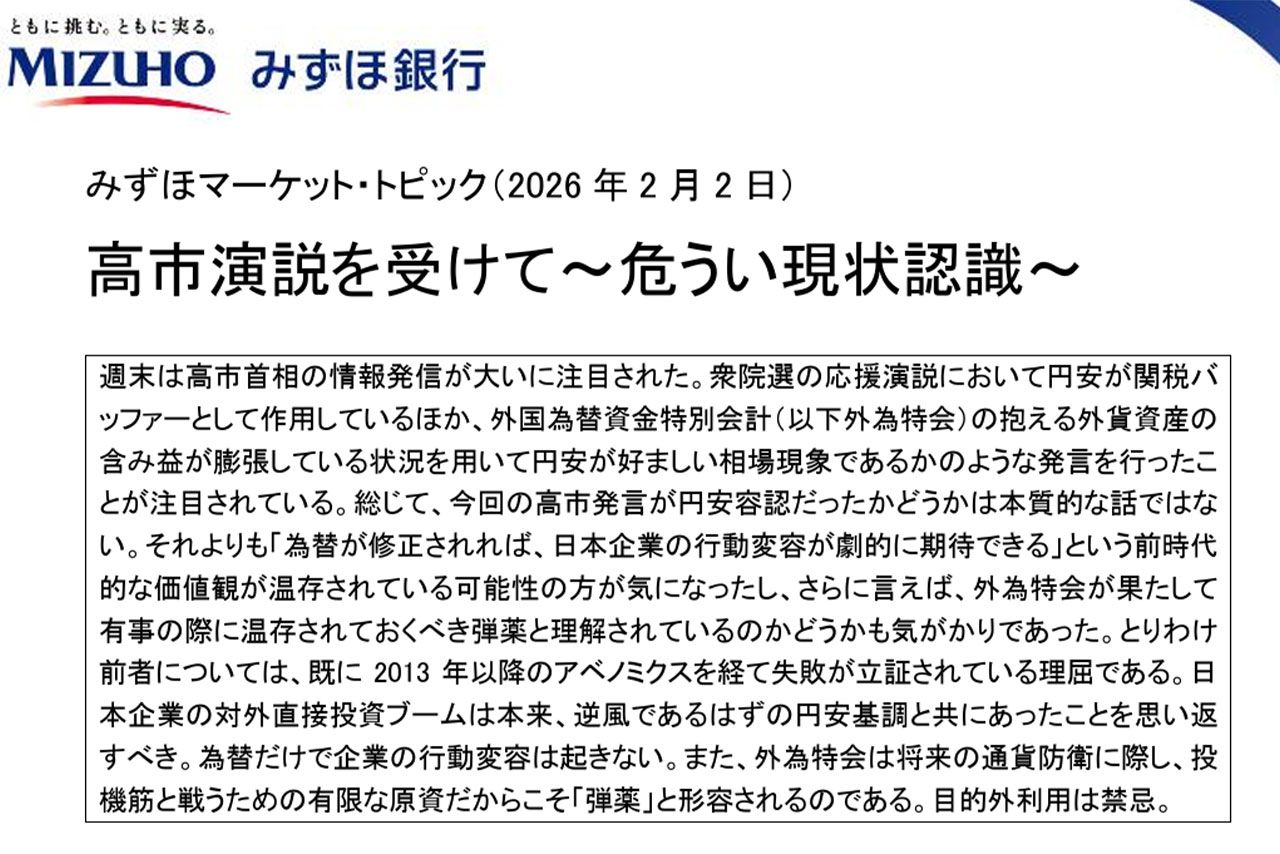 ともに挑む。ともに実る。
MIZUHO みずほ銀行

みずほマーケット・トピック（2026 年 2 月 2 日）

高市演説を受けて～危うい現状認識～

週末は高市首相の情報発信が大いに注目された。衆院選の応援演説において円安が関税バッファーとして作用しているほか、外国為替資金特別会計（以下外為特会）の抱える外貨資産の含み益が膨張している状況を用いて円安が好ましい相場現象であるかのような発言を行ったことが注目されている。総じて、今回の高市発言が円安容認だったかどうかは本質的な話ではない。それよりも「為替が修正されれば、日本企業の行動変容が劇的に期待できる」という前時代的な価値観が温存されている可能性の方が気になったし、さらに言えば、外為特会が果たして有事の際に温存されておくべき弾薬と理解されているのかどうかも気がかりであった。とりわけ前者については、既に 2013 年以降のアベノミクスを経て失敗が立証されている理屈である。日本企業の対外直接投資ブームは本来、逆風であるはずの円安基調と共にあったことを思い返すべき。為替だけで企業の行動変容は起きない。また、外為特会は将来の通貨防衛に際し、投機筋と戦うための有限な原資だからこそ「弾薬」と形容されるのである。目的外利用は禁忌。